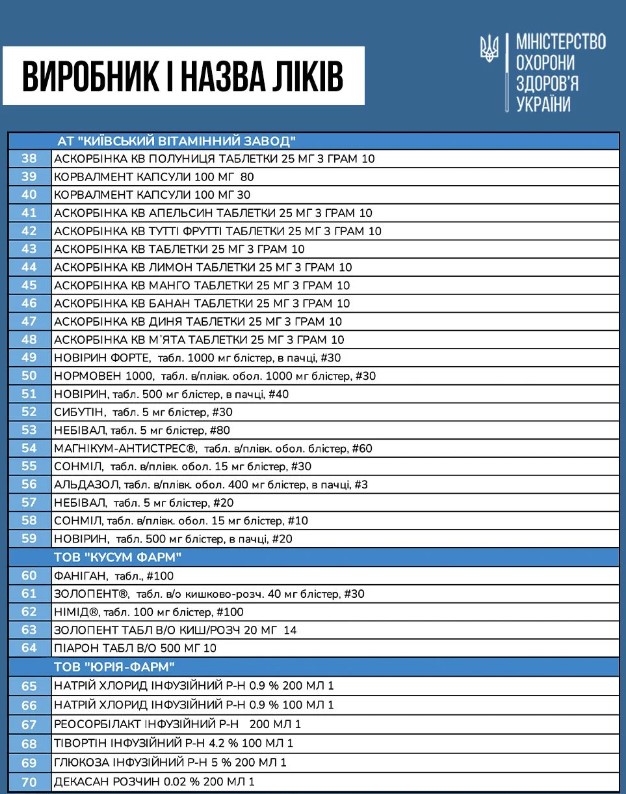 ВИРОБНИК І НАЗВА ЛІКІВ

МІНІСТЕРСТВО ОХОРОНИ ЗДОРОВ'Я УКРАЇНИ

| | АТ "КИЇВСЬКИЙ ВІТАМІННИЙ ЗАВОД" |
|---|---|
| 38 | АСКОРБІНКА КВ ПОЛУНИЦЯ ТАБЛЕТКИ 25 МГ 3 ГРАМ 10 |
| 39 | КОРВАЛМЕНТ КАПСУЛИ 100 МГ 80 |
| 40 | КОРВАЛМЕНТ КАПСУЛИ 100 МГ 30 |
| 41 | АСКОРБІНКА КВ АПЕЛЬСИН ТАБЛЕТКИ 25 МГ 3 ГРАМ 10 |
| 42 | АСКОРБІНКА КВ ТУТТІ ФРУТТІ ТАБЛЕТКИ 25 МГ 3 ГРАМ 10 |
| 43 | АСКОРБІНКА КВ ТАБЛЕТКИ 25 МГ 3 ГРАМ 10 |
| 44 | АСКОРБІНКА КВ ЛИМОН ТАБЛЕТКИ 25 МГ 3 ГРАМ 10 |
| 45 | АСКОРБІНКА КВ МАНГО ТАБЛЕТКИ 25 МГ 3 ГРАМ 10 |
| 46 | АСКОРБІНКА КВ БАНАН ТАБЛЕТКИ 25 МГ 3 ГРАМ 10 |
| 47 | АСКОРБІНКА КВ ДИНЯ ТАБЛЕТКИ 25 МГ 3 ГРАМ 10 |
| 48 | АСКОРБІНКА КВ М'ЯТА ТАБЛЕТКИ 25 МГ 3 ГРАМ 10 |
| 49 | НОВІРИН ФОРТЕ, табл. 1000 мг блістер, в пачці, #30 |
| 50 | НОРМОВЕН 1000, табл. в/плівк. обол. 1000 мг блістер, #30 |
| 51 | НОВІРИН, табл. 500 мг блістер, в пачці, #40 |
| 52 | СИБУТІН, табл. 5 мг блістер, #30 |
| 53 | НЕБІВАЛ, табл. 5 мг блістер, #80 |
| 54 | МАГНІКУМ-АНТИСТРЕС®, табл. в/плівк. обол. блістер, #60 |
| 55 | СОНМІЛ, табл. в/плівк. обол. 15 мг блістер, #30 |
| 56 | АЛЬДАЗОЛ, табл. в/плівк. обол. 400 мг блістер, в пачці, #3 |
| 57 | НЕБІВАЛ, табл. 5 мг блістер, #20 |
| 58 | СОНМІЛ, табл. в/плівк. обол. 15 мг блістер, #10 |
| 59 | НОВІРИН, табл. 500 мг блістер, в пачці, #20 |
| | ТОВ "КУСУМ ФАРМ" |
| 60 | ФАНІГАН, табл., #100 |
| 61 | ЗОЛОПЕНТ®, табл. в/о кишково-розч. 40 мг блістер, #30 |
| 62 | НІМІД®, табл. 100 мг блістер, #100 |
| 63 | ЗОЛОПЕНТ ТАБЛ В/О КИШ/РОЗЧ 20 МГ 14 |
| 64 | ПІАРОН ТАБЛ В/О 500 МГ 10 |
| | ТОВ "ЮРІЯ-ФАРМ" |
| 65 | НАТРІЙ ХЛОРИД ІНФУЗІЙНИЙ Р-Н 0.9 % 200 МЛ 1 |
| 66 | НАТРІЙ ХЛОРИД ІНФУЗІЙНИЙ Р-Н 0.9 % 100 МЛ 1 |
| 67 | РЕОСОРБІЛАКТ ІНФУЗІЙНИЙ Р-Н 200 МЛ 1 |
| 68 | ТІВОРТІН ІНФУЗІЙНИЙ Р-Н 4.2 % 100 МЛ 1 |
| 69 | ГЛЮКОЗА ІНФУЗІЙНИЙ Р-Н 5 % 200 МЛ 1 |
| 70 | ДЕКАСАН РОЗЧИН 0.02 % 200 МЛ 1 |